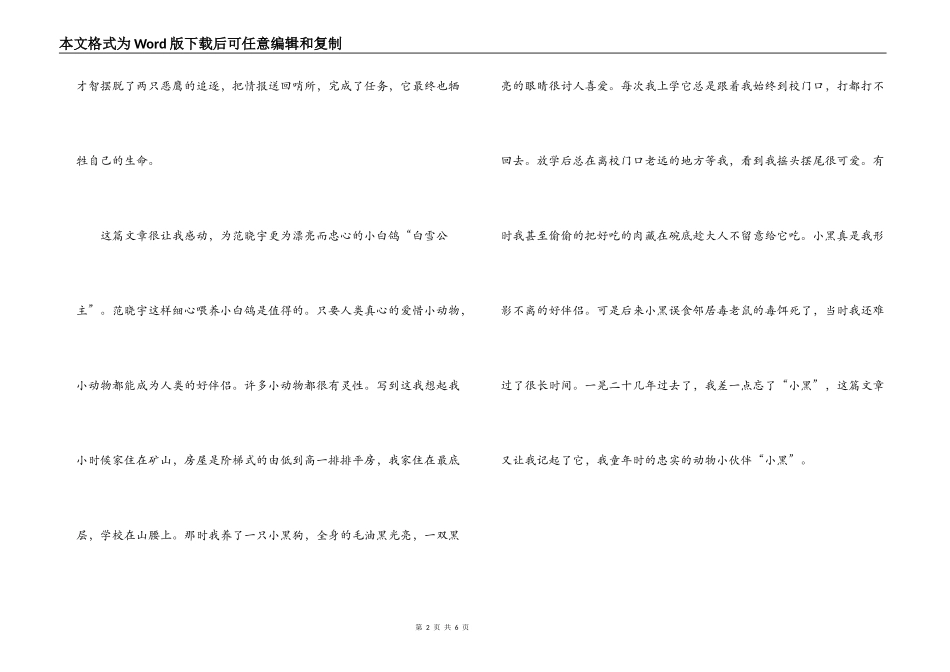 本文格式为Word版下载后可任意编辑和复制

才智摆脱了两只恶鹰的追逐，把情报送回哨所，完成了任务，它最终也牺牲自己的生命。

这篇文章很让我感动，为范晓宇更为漂亮而忠心的小白鸽“白雪公主”。范晓宇这样细心喂养小白鸽是值得的。只要人类真心的爱惜小动物，小动物都能成为人类的好伴侣。许多小动物都很有灵性。写到这我想起我小时候家住在矿山，房屋是阶梯式的由低到高一排排平房，我家住在最底层，学校在山腰上。那时我养了一只小黑狗，全身的毛油黑光亮，一双黑亮的眼睛很讨人喜爱。每次我上学它总是跟着我始终到校门口，打都打不回去。放学后总在离校门口老远的地方等我，看到我摇头摆尾很可爱。有时我甚至偷偷的把好吃的肉藏在碗底趁大人不留意给它吃。小黑真是我形影不离的好伴侣。可是后来小黑误食邻居毒老鼠的毒饵死了，当时我还难过了很长时间。一晃二十几年过去了，我差一点忘了“小黑”，这篇文章又让我记起了它，我童年时的忠实的动物小伙伴“小黑”。

第 2 页 共 6 页